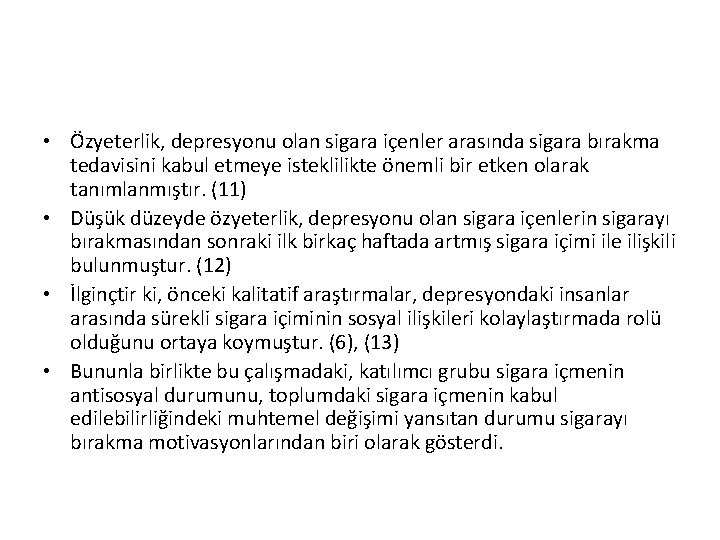 • Özyeterlik, depresyonu olan sigara içenler arasında sigara bırakma tedavisini kabul etmeye isteklilikte önemli bir etken olarak tanımlanmıştır. (11)
• Düşük düzeyde özyeterlik, depresyonu olan sigara içenlerin sigarayı bırakmasından sonraki ilk birkaç haftada artmış sigara içimi ile ilişkili bulunmuştur. (12)
• İlginçtir ki, önceki kalitatif araştırmalar, depresyondaki insanlar arasında sürekli sigara içiminin sosyal ilişkileri kolaylaştırmada rolü olduğunu ortaya koymuştur. (6), (13)
• Bununla birlikte bu çalışmadaki, katılımcı grubu sigara içmenin antisosyal durumunu, toplumdaki sigara içmenin kabul edilebilirliğindeki muhtemel değişimi yansıtan durumu sigarayı bırakma motivasyonlarından biri olarak gösterdi.